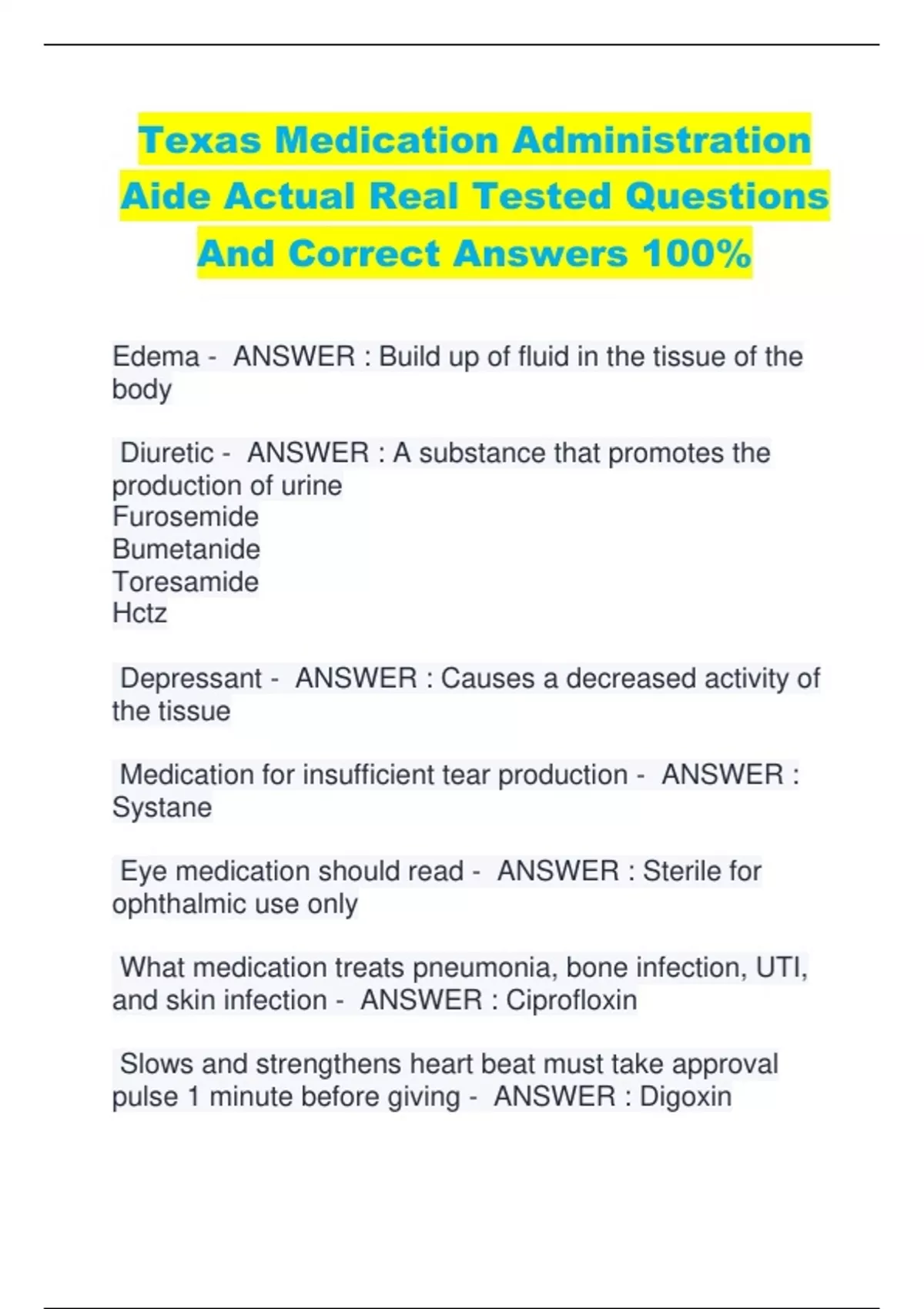 Texas Medication Administration Aide Actual Real Tested Questions And Correct Answers 100%

Edema - ANSWER : Build up of fluid in the tissue of the body

Diuretic - ANSWER : A substance that promotes the production of urine
Furosemide
Bumetanide
Toresamide
Hctz

Depressant - ANSWER : Causes a decreased activity of the tissue

Medication for insufficient tear production - ANSWER : Systane

Eye medication should read - ANSWER : Sterile for ophthalmic use only

What medication treats pneumonia, bone infection, UTI, and skin infection - ANSWER : Ciprofloxin

Slows and strengthens heart beat must take approval pulse 1 minute before giving - ANSWER : Digoxin